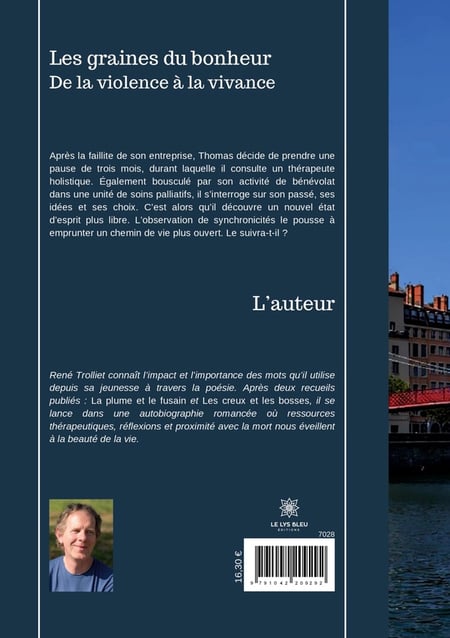 Les graines du bonheur
De la violence à la vivance

Après la faillite de son entreprise, Thomas décide de prendre une pause de trois mois, durant laquelle il consulte un thérapeute holistique. Également bousculé par son activité de bénévolat dans une unité de soins palliatifs, il s'interroge sur son passé, ses idées et ses choix. C'est alors qu'il découvre un nouvel état d'esprit plus libre. L'observation de synchronicités le pousse à emprunter un chemin de vie plus ouvert. Le suivra-t-il ?

L'auteur

René Trolliet connaît l'impact et l'importance des mots qu'il utilise depuis sa jeunesse à travers la poésie. Après deux recueils publiés : La plume et le fusain et Les creux et les bosses, il se lance dans une autobiographie romancée où ressources thérapeutiques, réflexions et proximité avec la mort nous éveillent à la beauté de la vie.

LE LYS BLEU
ÉDITIONS

7028

16,30 €

9 791042 209292